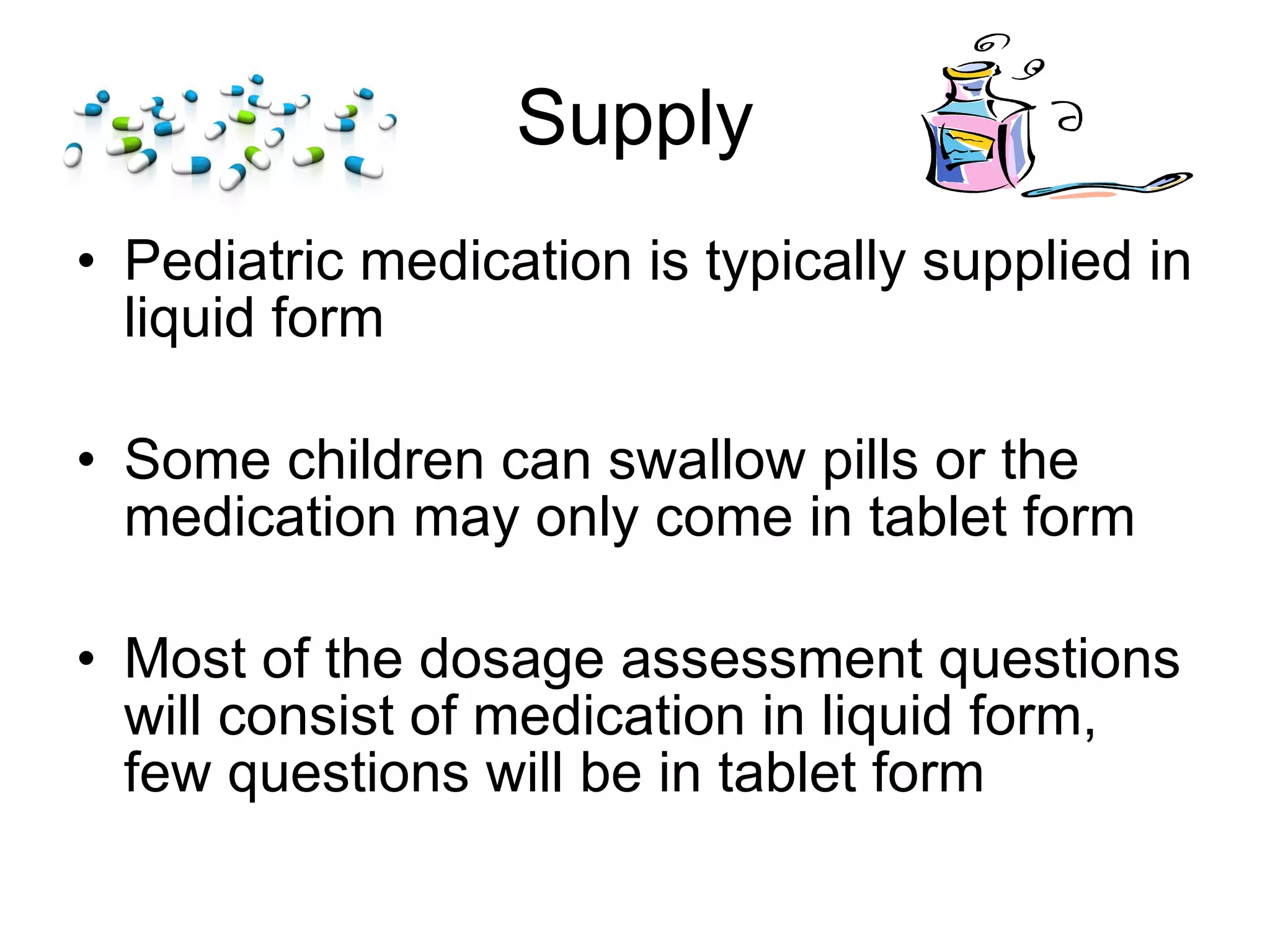 Supply

• Pediatric medication is typically supplied in liquid form

• Some children can swallow pills or the medication may only come in tablet form

• Most of the dosage assessment questions will consist of medication in liquid form, few questions will be in tablet form